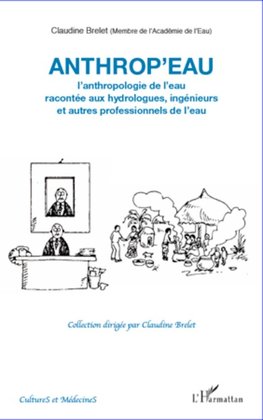 Claudine Brelet (Membre de l'Académie de l'Eau)

ANTHROP'EAU

l'anthropologie de l'eau racontée aux hydrologues, ingénieurs et autres professionnels de l'eau

Collection dirigée par Claudine Brelet

CultureS et MédecineS

L'Harmattan